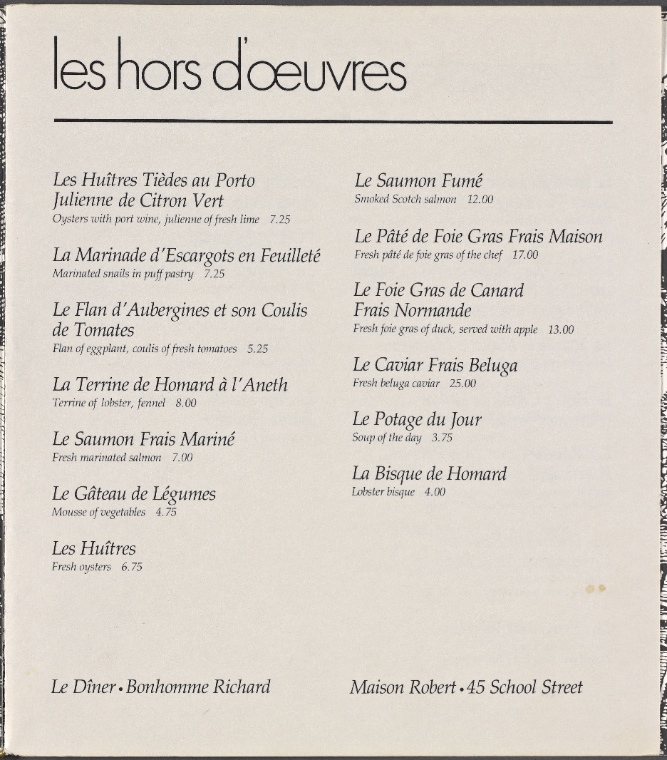 les hors d'œuvres

Les Huîtres Tièdes au Porto Julienne de Citron Vert
Oysters with port wine, julienne of fresh lime 7.25

La Marinade d'Escargots en Feuilleté
Marinated snails in puff pastry 7.25

Le Flan d'Aubergines et son Coulis de Tomates
Flan of eggplant, coulis of fresh tomatoes 5.25

La Terrine de Homard à l'Aneth
Terrine of lobster, fennel 8.00

Le Saumon Frais Mariné
Fresh marinated salmon 7.00

Le Gâteau de Légumes
Mousse of vegetables 4.75

Les Huîtres
Fresh oysters 6.75

Le Saumon Fumé
Smoked Scotch salmon 12.00

Le Pâté de Foie Gras Frais Maison
Fresh pâté de foie gras of the chef 17.00

Le Foie Gras de Canard Frais Normande
Fresh foie gras of duck, served with apple 13.00

Le Caviar Frais Beluga
Fresh beluga caviar 25.00

Le Potage du Jour
Soup of the day 3.75

La Bisque de Homard
Lobster bisque 4.00

Le Dîner • Bonhomme Richard

Maison Robert • 45 School Street